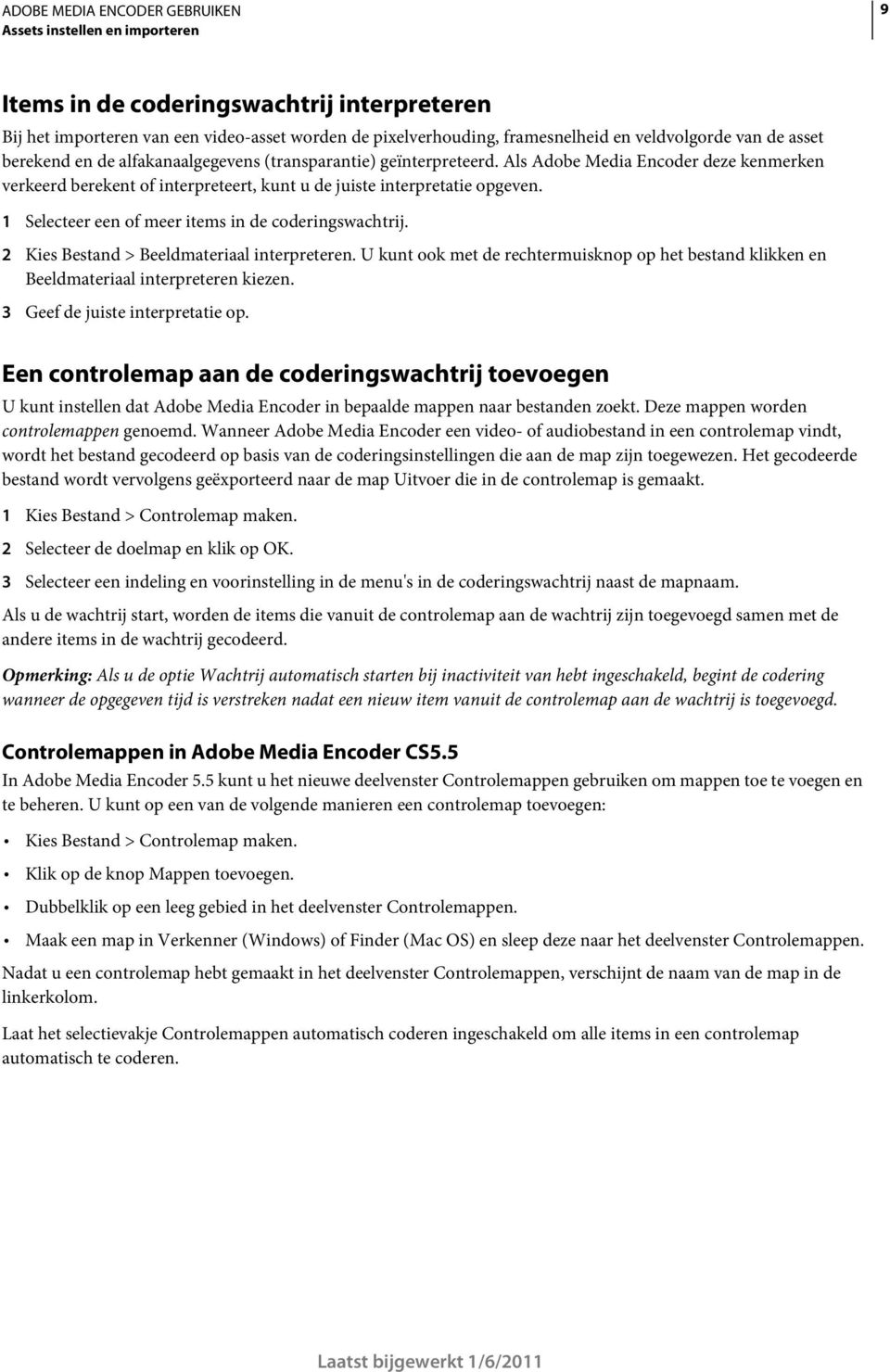 ADOBE MEDIA ENCODER GEBRUIKEN
Assets instellen en importeren

9

Items in de coderingswachtrij interpreteren

Bij het importeren van een video-asset worden de pixelverhouding, framesnelheid en veldvolgorde van de asset berekend en de alfakanaalgegevens (transparantie) geïnterpreteerd. Als Adobe Media Encoder deze kenmerken verkeerd berekent of interpreteert, kunt u de juiste interpretatie opgeven.

1 Selecteer een of meer items in de coderingswachtrij.

2 Kies Bestand > Beeldmateriaal interpreteren. U kunt ook met de rechtermuisknop op het bestand klikken en Beeldmateriaal interpreteren kiezen.

3 Geef de juiste interpretatie op.

Een controlemap aan de coderingswachtrij toevoegen

U kunt instellen dat Adobe Media Encoder in bepaalde mappen naar bestanden zoekt. Deze mappen worden controlemappen genoemd. Wanneer Adobe Media Encoder een video- of audiobestand in een controlemap vindt, wordt het bestand gecodeerd op basis van de coderingsinstellingen die aan de map zijn toegewezen. Het gecodeerde bestand wordt vervolgens geëxporteerd naar de map Uitvoer die in de controlemap is gemaakt.

1 Kies Bestand > Controlemap maken.

2 Selecteer de doelmap en klik op OK.

3 Selecteer een indeling en voorinstelling in de menu's in de coderingswachtrij naast de mapnaam.

Als u de wachtrij start, worden de items die vanuit de controlemap aan de wachtrij zijn toegevoegd samen met de andere items in de wachtrij gecodeerd.

Opmerking: Als u de optie Wachtrij automatisch starten bij inactiviteit van hebt ingeschakeld, begint de codering wanneer de opgegeven tijd is verstreken nadat een nieuw item vanuit de controlemap aan de wachtrij is toegevoegd.

Controlemappen in Adobe Media Encoder CS5.5

In Adobe Media Encoder 5.5 kunt u het nieuwe deelvenster Controlemappen gebruiken om mappen toe te voegen en te beheren. U kunt op een van de volgende manieren een controlemap toevoegen:

• Kies Bestand > Controlemap maken.

• Klik op de knop Mappen toevoegen.

• Dubbelklik op een leeg gebied in het deelvenster Controlemappen.

• Maak een map in Verkenner (Windows) of Finder (Mac OS) en sleep deze naar het deelvenster Controlemappen.

Nadat u een controlemap hebt gemaakt in het deelvenster Controlemappen, verschijnt de naam van de map in de linkerkolom.

Laat het selectievakje Controlemappen automatisch coderen ingeschakeld om alle items in een controlemap automatisch te coderen.

Laatst bijgewerkt 1/6/2011